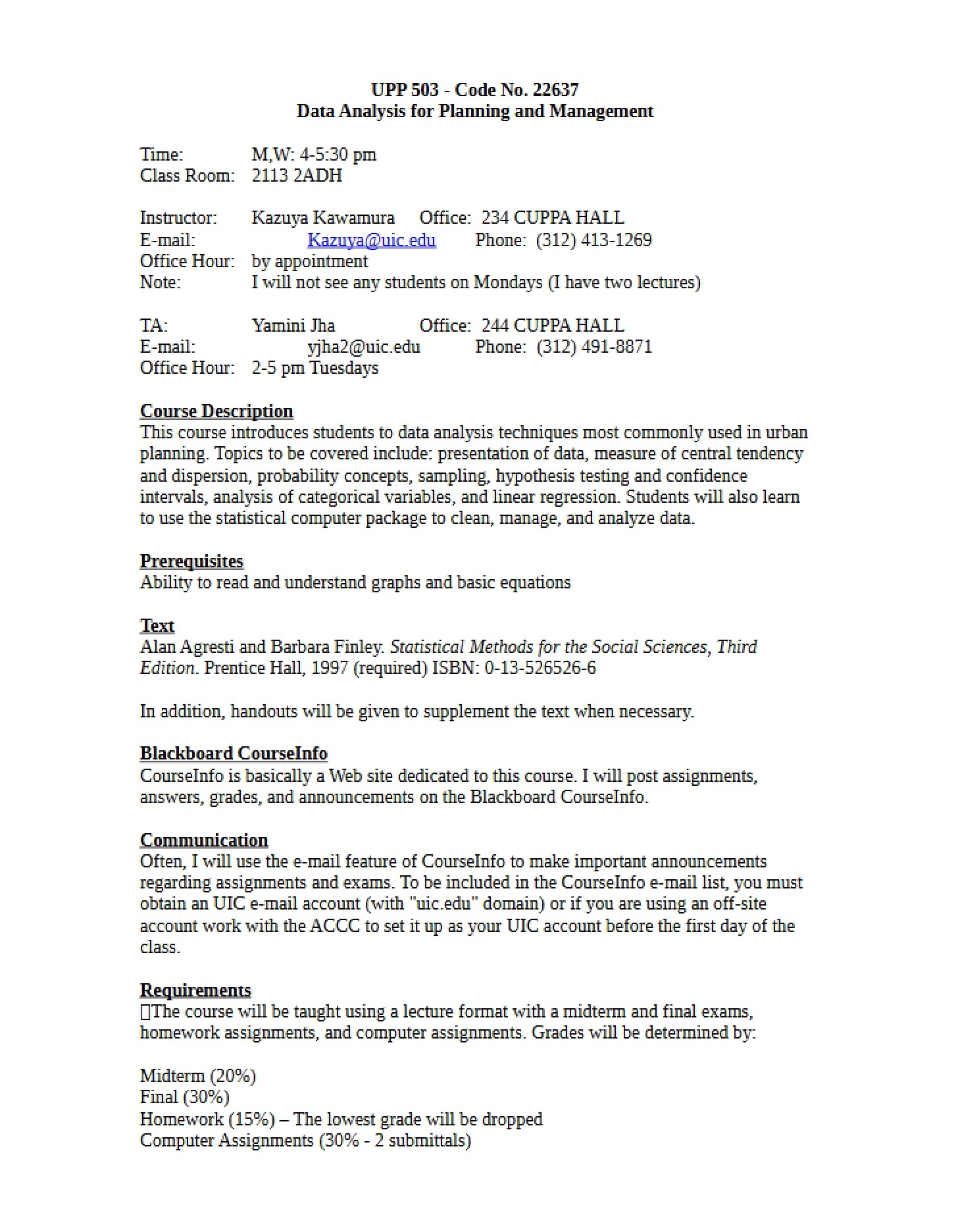 UPP 503 - Code No. 22637
Data Analysis for Planning and Management

Time: M,W: 4-5:30 pm
Class Room: 2113 2ADH

Instructor: Kazuya Kawamura Office: 234 CUPPA HALL
E-mail: Kazuya@uic.edu Phone: (312) 413-1269
Office Hour: by appointment
Note: I will not see any students on Mondays (I have two lectures)

TA: Yamini Jha Office: 244 CUPPA HALL
E-mail: yjha2@uic.edu Phone: (312) 491-8871
Office Hour: 2-5 pm Tuesdays

Course Description
This course introduces students to data analysis techniques most commonly used in urban planning. Topics to be covered include: presentation of data, measure of central tendency and dispersion, probability concepts, sampling, hypothesis testing and confidence intervals, analysis of categorical variables, and linear regression. Students will also learn to use the statistical computer package to clean, manage, and analyze data.

Prerequisites
Ability to read and understand graphs and basic equations

Text
Alan Agresti and Barbara Finley. Statistical Methods for the Social Sciences, Third Edition. Prentice Hall, 1997 (required) ISBN: 0-13-526526-6

In addition, handouts will be given to supplement the text when necessary.

Blackboard CourseInfo
CourseInfo is basically a Web site dedicated to this course. I will post assignments, answers, grades, and announcements on the Blackboard CourseInfo.

Communication
Often, I will use the e-mail feature of CourseInfo to make important announcements regarding assignments and exams. To be included in the CourseInfo e-mail list, you must obtain an UIC e-mail account (with "uic.edu" domain) or if you are using an off-site account work with the ACCC to set it up as your UIC account before the first day of the class.

Requirements
The course will be taught using a lecture format with a midterm and final exams, homework assignments, and computer assignments. Grades will be determined by:

Midterm (20%)
Final (30%)
Homework (15%) – The lowest grade will be dropped
Computer Assignments (30% - 2 submittals)